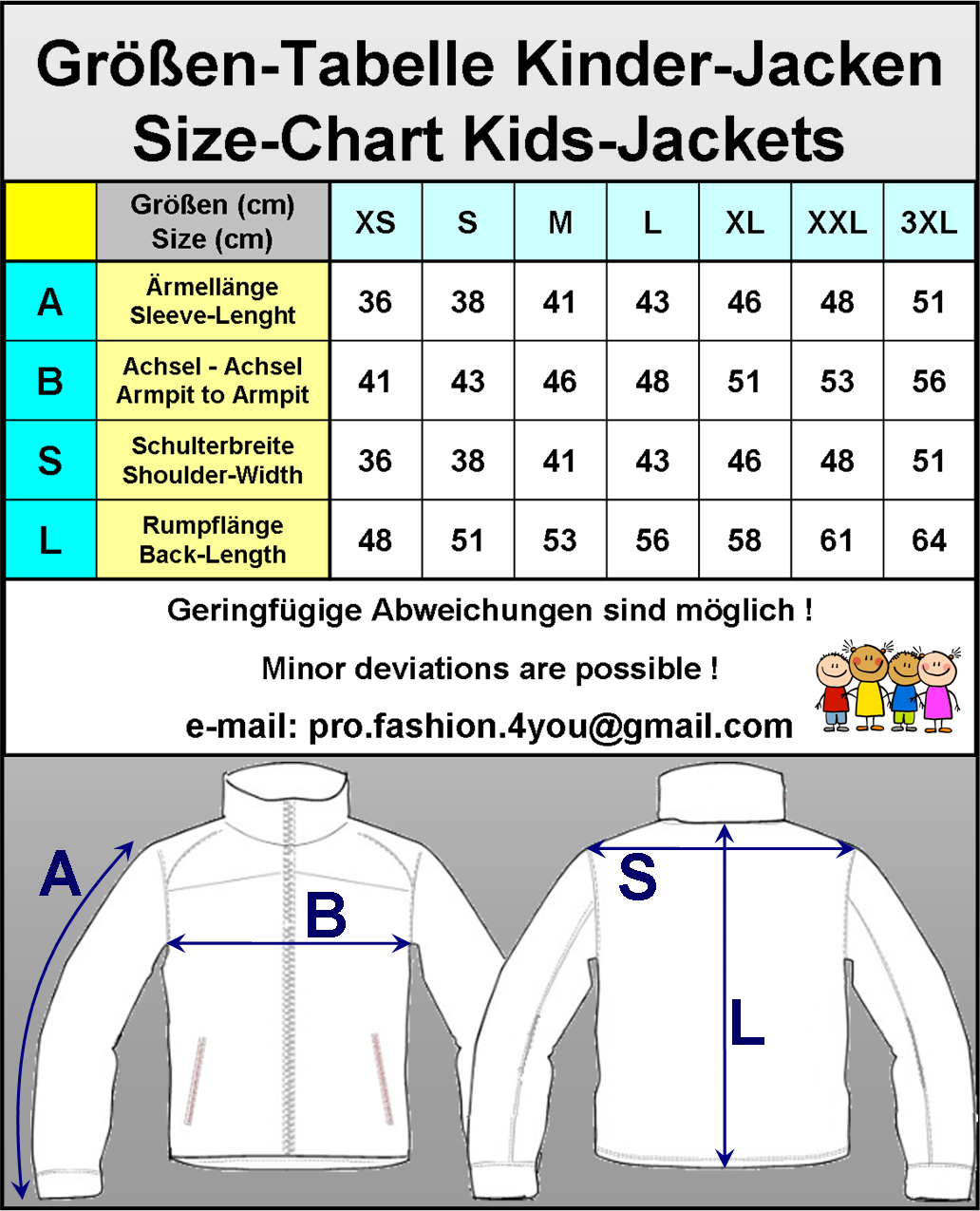 Größen-Tabelle Kinder-Jacken
Size-Chart Kids-Jackets

| | Größen (cm) Size (cm) | XS | S | M | L | XL | XXL | 3XL |
|---|---|---|---|---|---|---|---|---|
| A | Ärmellänge Sleeve-Lenght | 36 | 38 | 41 | 43 | 46 | 48 | 51 |
| B | Achsel - Achsel Armpit to Armpit | 41 | 43 | 46 | 48 | 51 | 53 | 56 |
| S | Schulterbreite Shoulder-Width | 36 | 38 | 41 | 43 | 46 | 48 | 51 |
| L | Rumpflänge Back-Length | 48 | 51 | 53 | 56 | 58 | 61 | 64 |

Geringfügige Abweichungen sind möglich !

Minor deviations are possible !

e-mail: pro.fashion.4you@gmail.com

A

B

S

L